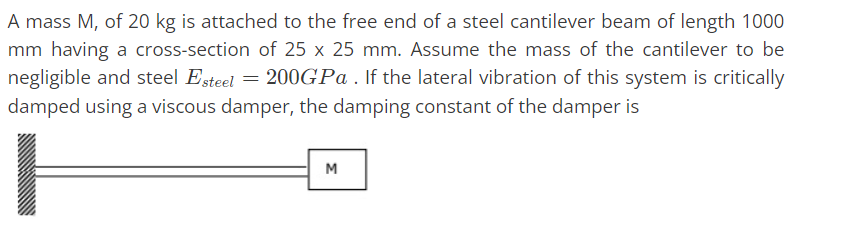 A mass M, of 20 kg is attached to the free end of a steel cantilever beam of length 1000 mm having a cross-section of 25 x 25 mm. Assume the mass of the cantilever to be negligible and steel $E_{steel} = 200GPa$ . If the lateral vibration of this system is critically damped using a viscous damper, the damping constant of the damper is

M